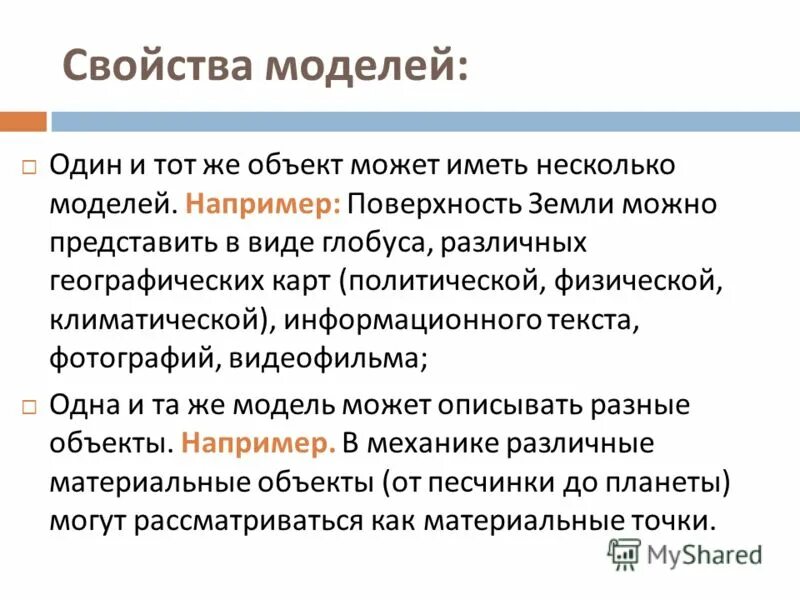 Свойства моделей:

Один и тот же объект может иметь несколько моделей. Например: Поверхность Земли можно представить в виде глобуса, различных географических карт (политической, физической, климатической), информационного текста, фотографий, видеофильма;

Одна и та же модель может описывать разные объекты. Например. В механике различные материальные объекты (от песчинки до планеты) могут рассматриваться как материальные точки.

MyShared